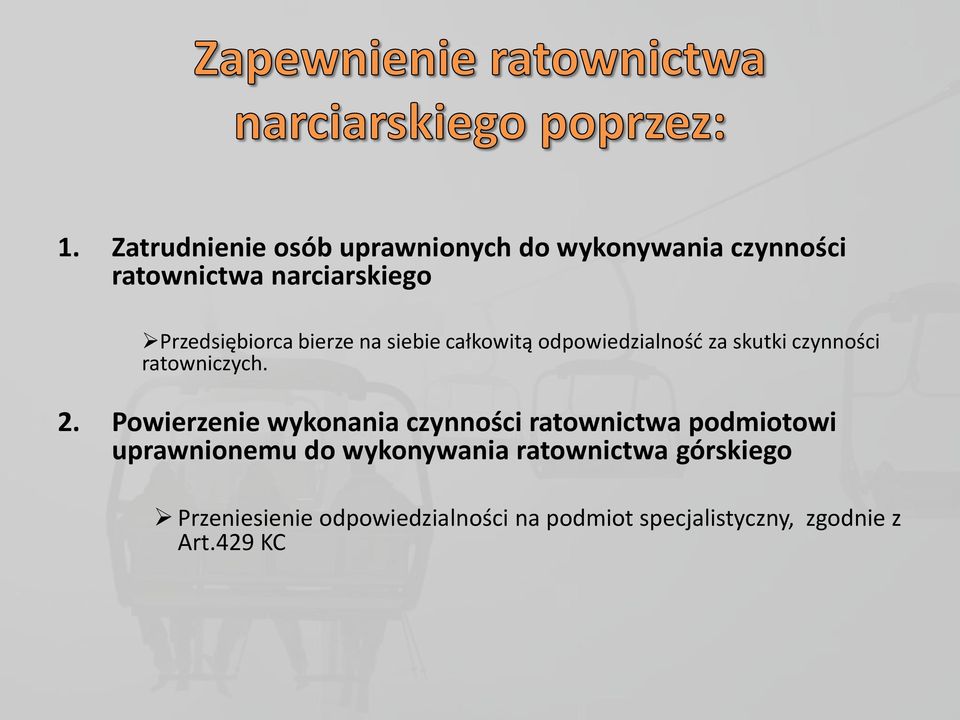 Zapewnienie ratownictwa narciarskiego poprzez:

1. Zatrudnienie osób uprawnionych do wykonywania czynności ratownictwa narciarskiego

➢Przedsiębiorca bierze na siebie całkowitą odpowiedzialność za skutki czynności ratowniczych.

2. Powierzenie wykonania czynności ratownictwa podmiotowi uprawnionemu do wykonywania ratownictwa górskiego

➢ Przeniesienie odpowiedzialności na podmiot specjalistyczny, zgodnie z Art.429 KC